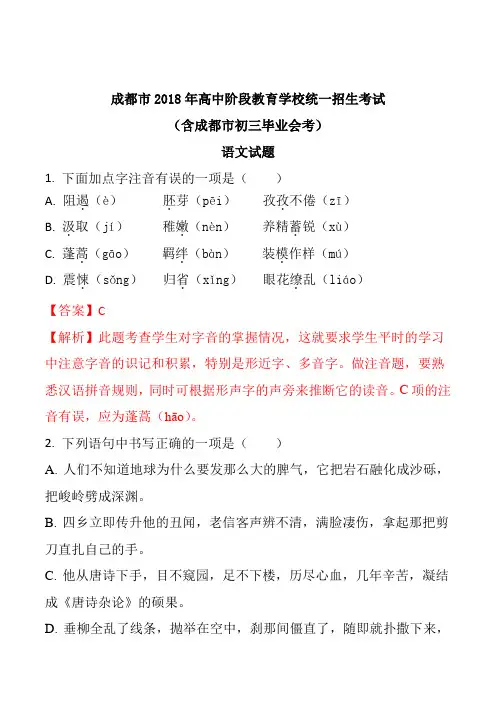 成都市2018年高中阶段教育学校统一招生考试

（含成都市初三毕业会考）

语文试题

1. 下面加点字注音有误的一项是（　　）

A. 阻遏（è）　　胚芽（pēi）　　孜孜不倦（zī）

B. 汲取（jí）　　稚嫩（nèn）　　养精蓄锐（xù）

C. 蓬蒿（gāo）　　羁绊（bàn）　　装模作样（mú）

D. 震悚（sǒng）　　归省（xǐng）　　眼花缭乱（liáo）

【答案】C

【解析】此题考查学生对字音的掌握情况，这就要求学生平时的学习中注意字音的识记和积累，特别是形近字、多音字。做注音题，要熟悉汉语拼音规则，同时可根据形声字的声旁来推断它的读音。C项的注音有误，应为蓬蒿（hāo）。

2. 下列语句中书写正确的一项是（　　）

A. 人们不知道地球为什么要发那么大的脾气，它把岩石融化成沙砾，把峻岭劈成深渊。

B. 四乡立即传升他的丑闻，老信客声辨不清，满脸凄伤，拿起那把剪刀直扎自己的手。

C. 他从唐诗下手，目不窥园，足不下楼，历尽心血，几年辛苦，凝结成《唐诗杂论》的硕果。

D. 垂柳全乱了线条，抛举在空中，刹那间僵直了，随即就扑撒下来，